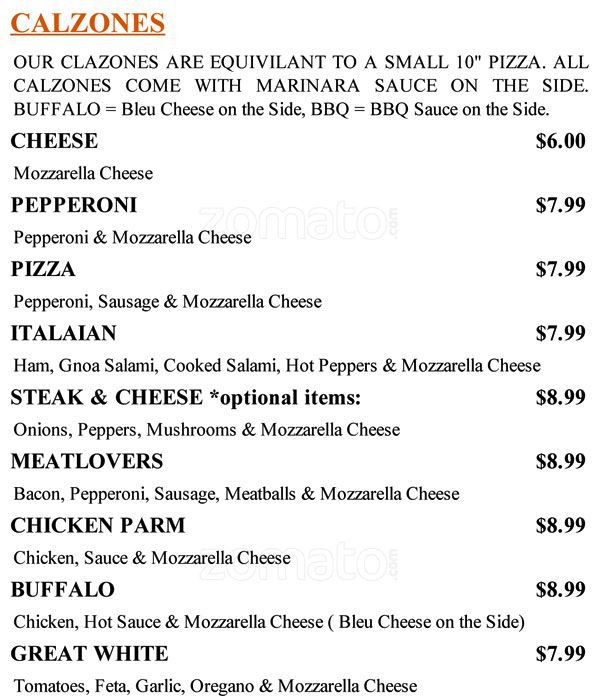 CALZONES

OUR CLAZONES ARE EQUIVILANT TO A SMALL 10" PIZZA. ALL CALZONES COME WITH MARINARA SAUCE ON THE SIDE. BUFFALO = Bleu Cheese on the Side, BBQ = BBQ Sauce on the Side.

CHEESE $6.00
Mozzarella Cheese

PEPPERONI $7.99
Pepperoni & Mozzarella Cheese

PIZZA $7.99
Pepperoni, Sausage & Mozzarella Cheese

ITALAIAN $7.99
Ham, Gnoa Salami, Cooked Salami, Hot Peppers & Mozzarella Cheese

STEAK & CHEESE *optional items: $8.99
Onions, Peppers, Mushrooms & Mozzarella Cheese

MEATLOVERS $8.99
Bacon, Pepperoni, Sausage, Meatballs & Mozzarella Cheese

CHICKEN PARM $8.99
Chicken, Sauce & Mozzarella Cheese

BUFFALO $8.99
Chicken, Hot Sauce & Mozzarella Cheese ( Bleu Cheese on the Side)

GREAT WHITE $7.99
Tomatoes, Feta, Garlic, Oregano & Mozzarella Cheese

zomato.com
zomato.com